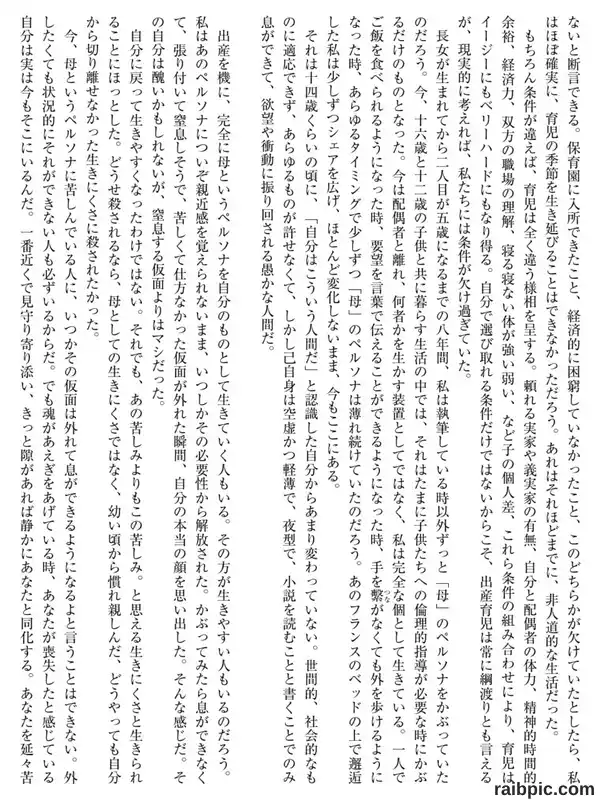 ないと断言できる。保育園に入所できたこと、経済的に困窮していなかったこと、このどちらかが欠けていたとしたら、私はほぼ確実に、育児の季節を生き延びることはできなかっただろう。あれはそれほどまでに、非人道的な生活だった。

もちろん条件が違えば、育児は全く違う様相を呈する。頼れる実家や義実家の有無、自分と配偶者の体力、精神的時間的余裕、経済力、双方の職場の理解、寝る寝ない体が強い弱い、など子の個人差、これら条件の組み合わせにより、育児はイージーにもベリーハードにもなり得る。自分で選び取れる条件だけではないからこそ、出産育児は常に綱渡りとも言えるが、現実的に考えれば、私たちには条件が欠け過ぎていた。

長女が生まれてから二人目が五歳になるまでの八年間、私は執筆している時以外ずっと「母」のペルソナをかぶっていたのだろう。今、十六歳と十二歳の子供と共に暮らす生活の中では、それはたまに子供たちへの倫理的指導が必要な時にかぶるだけのものとなった。今は配偶者と離れ、何者かを生かす装置としてではなく、私は完全な個として生きている。一人でご飯を食べられるようになった時、要望を言葉で伝えることができるようになった時、手を繋がなくても外を歩けるようになった時、あらゆるタイミングで少しずつ「母」のペルソナは薄れ続けていたのだろう。あのフランスのベッドの上で邂逅した私は少しずつシェアを広げ、ほとんど変化しないまま、今もここにある。

それは十四歳くらいの頃に、「自分はこういう人間だ」と認識した自分からあまり変わっていない。世間的、社会的なものに適応できず、あらゆるものが許せなくて、しかし己自身は空虚かつ軽薄で、夜型で、小説を読むことと書くことでのみ息ができて、欲望や衝動に振り回される愚かな人間だ。

出産を機に、完全に母というペルソナを自分のものとして生きていく人もいる。その方が生きやすい人もいるのだろう。私はあのペルソナについぞ親近感を覚えられないまま、いつしかその必要性から解放された。かぶってみたら息ができなくて、張り付いて窒息しそうで、苦しくて仕方なかった仮面が外れた瞬間、自分の本当の顔を思い出した。そんな感じだ。その自分は醜いかもしれないが、窒息する仮面よりはマシだった。

自分に戻って生きやすくなったわけではない。それでも、あの苦しみよりもこの苦しみ。と思える生きにくさと生きられることにほっとした。どうせ殺されるなら、母としての生きにくさではなく、幼い頃から慣れ親しんだ、どうやっても自分から切り離せなかった生きにくさに殺されたかった。

今、母というペルソナに苦しんでいる人に、いつかその仮面は外れて息ができるようになるよと言うことはできない。外したくても状況的にそれができない人も必ずいるからだ。でも魂があえぎをあげている時、あなたが喪失したと感じている自分は実は今もそこにいるんだ。一番近くで見守り寄り添い、きっと隙があれば静かにあなたと同化する。あなたを延々苦

raibpic.com